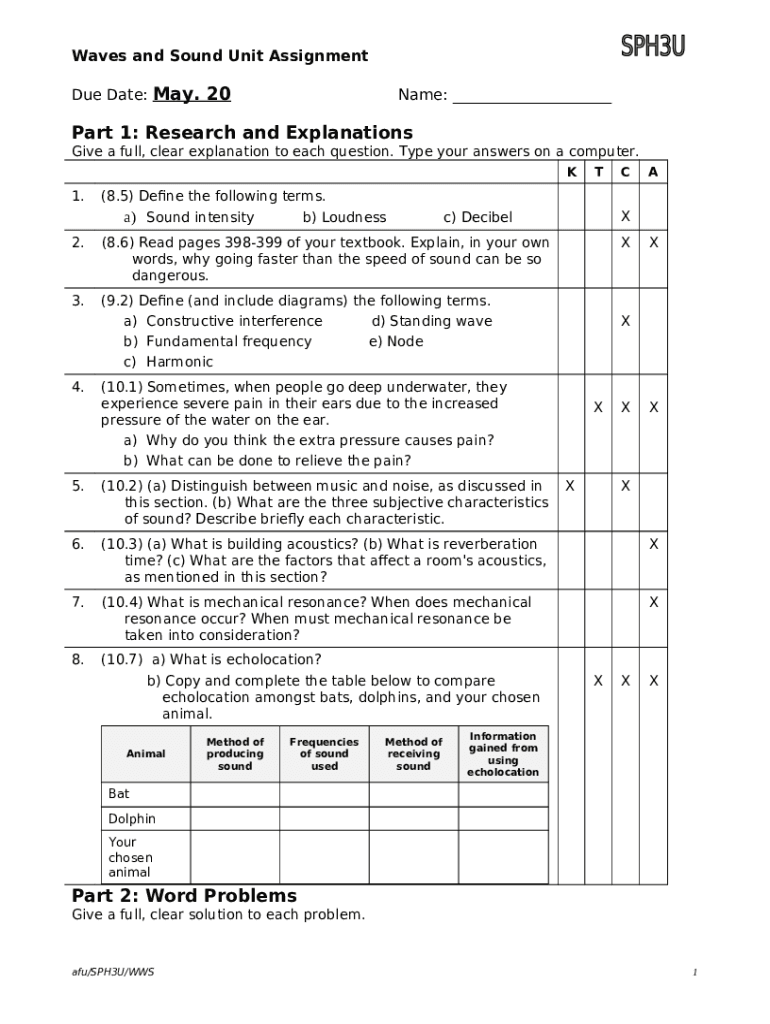 Waves and Sound Unit Assignment

SPH3U

Due Date: May. 20

Name: ____________________

Part 1: Research and Explanations

Give a full, clear explanation to each question. Type your answers on a computer.

| | K | T | C | A |
|---|---|---|---|---|
| 1. (8.5) Define the following terms. a) Sound intensity b) Loudness c) Decibel | | | X | |
| 2. (8.6) Read pages 398-399 of your textbook. Explain, in your own words, why going faster than the speed of sound can be so dangerous. | | | X | X |
| 3. (9.2) Define (and include diagrams) the following terms. a) Constructive interference d) Standing wave b) Fundamental frequency e) Node c) Harmonic | | | X | |
| 4. (10.1) Sometimes, when people go deep underwater, they experience severe pain in their ears due to the increased pressure of the water on the ear. a) Why do you think the extra pressure causes pain? b) What can be done to relieve the pain? | | X | X | X |
| 5. (10.2) (a) Distinguish between music and noise, as discussed in this section. (b) What are the three subjective characteristics of sound? Describe briefly each characteristic. | X | | X | |
| 6. (10.3) (a) What is building acoustics? (b) What is reverberation time? (c) What are the factors that affect a room's acoustics, as mentioned in this section? | | | | X |
| 7. (10.4) What is mechanical resonance? When does mechanical resonance occur? When must mechanical resonance be taken into consideration? | | | | X |
| 8. (10.7) a) What is echolocation? b) Copy and complete the table below to compare echolocation amongst bats, dolphins, and your chosen animal. | | X | X | X |

| Animal | Method of producing sound | Frequencies of sound used | Method of receiving sound | Information gained from using echolocation |
|---|---|---|---|---|
| Bat | | | | |
| Dolphin | | | | |
| Your chosen animal | | | | |

Part 2: Word Problems

Give a full, clear solution to each problem.

afu/SPH3U/WWS

1